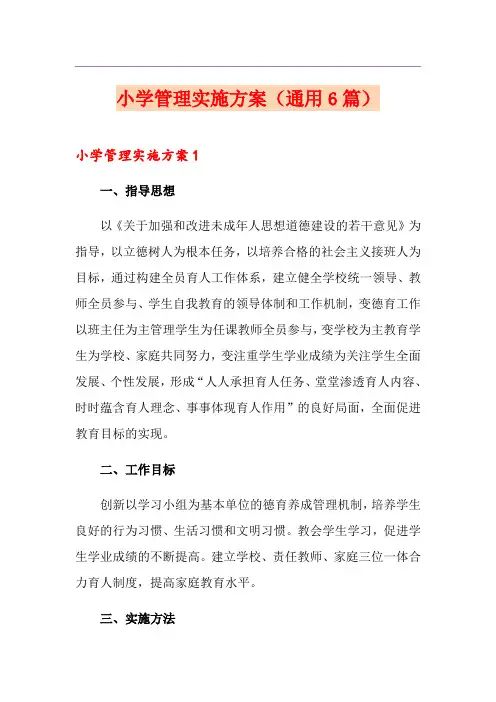 小学管理实施方案（通用6篇）

小学管理实施方案1

一、指导思想

以《关于加强和改进未成年人思想道德建设的若干意见》为指导，以立德树人为根本任务，以培养合格的社会主义接班人为目标，通过构建全员育人工作体系，建立健全学校统一领导、教师全员参与、学生自我教育的领导体制和工作机制，变德育工作以班主任为主管理学生为任课教师全员参与，变学校为主教育学生为学校、家庭共同努力，变注重学生学业成绩为关注学生全面发展、个性发展，形成“人人承担育人任务、堂堂渗透育人内容、时时蕴含育人理念、事事体现育人作用”的良好局面，全面促进教育目标的实现。

二、工作目标

创新以学习小组为基本单位的德育养成管理机制，培养学生良好的行为习惯、生活习惯和文明习惯。教会学生学习，促进学生学业成绩的不断提高。建立学校、责任教师、家庭三位一体合力育人制度，提高家庭教育水平。

三、实施方法